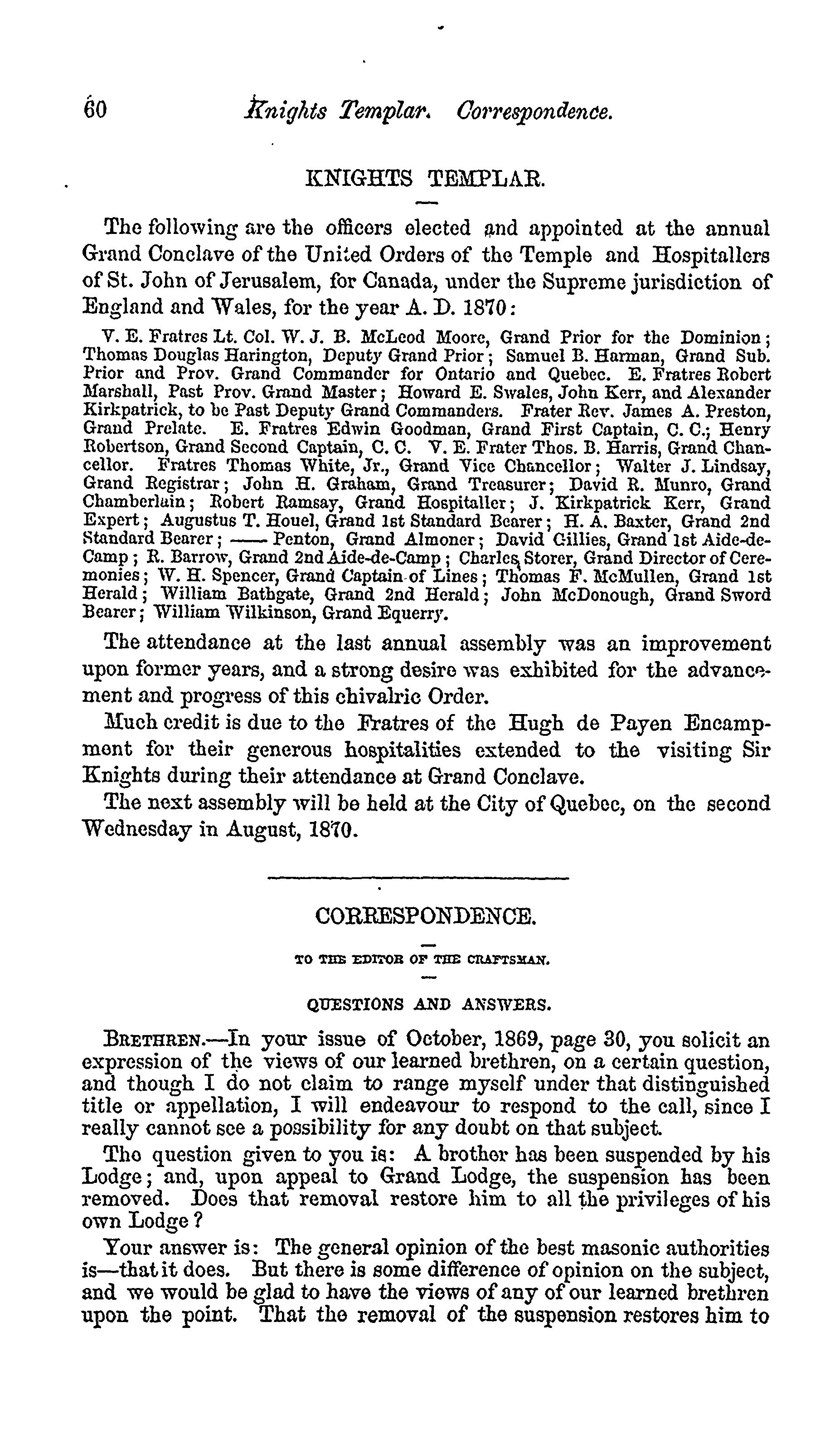 60 Knights Templar. Correspondence.

KNIGHTS TEMPLAR.

The following are the officers elected and appointed at the annual Grand Conclave of the United Orders of the Temple and Hospitallers of St. John of Jerusalem, for Canada, under the Supreme jurisdiction of England and Wales, for the year A. D. 1870:

V. E. Fratres Lt. Col. W. J. B. McLeod Moore, Grand Prior for the Dominion; Thomas Douglas Harington, Deputy Grand Prior; Samuel B. Harman, Grand Sub. Prior and Prov. Grand Commander for Ontario and Quebec. E. Fratres Robert Marshall, Past Prov. Grand Master; Howard E. Swales, John Kerr, and Alexander Kirkpatrick, to be Past Deputy Grand Commanders. Frater Rev. James A. Preston, Grand Prelate. E. Fratres Edwin Goodman, Grand First Captain, C. C.; Henry Robertson, Grand Second Captain, C. C. V. E. Frater Thos. B. Harris, Grand Chancellor. Fratres Thomas White, Jr., Grand Vice Chancellor; Walter J. Lindsay, Grand Registrar; John H. Graham, Grand Treasurer; David R. Munro, Grand Chamberlain; Robert Ramsay, Grand Hospitaller; J. Kirkpatrick Kerr, Grand Expert; Augustus T. Houel, Grand 1st Standard Bearer; H. A. Baxter, Grand 2nd Standard Bearer; —— Penton, Grand Almoner; David Gillies, Grand 1st Aide-de-Camp; R. Barrow, Grand 2nd Aide-de-Camp; Charles Storer, Grand Director of Ceremonies; W. H. Spencer, Grand Captain of Lines; Thomas F. McMullen, Grand 1st Herald; William Bathgate, Grand 2nd Herald; John McDonough, Grand Sword Bearer; William Wilkinson, Grand Equerry.

The attendance at the last annual assembly was an improvement upon former years, and a strong desire was exhibited for the advancement and progress of this chivalric Order.

Much credit is due to the Fratres of the Hugh de Payen Encampment for their generous hospitalities extended to the visiting Sir Knights during their attendance at Grand Conclave.

The next assembly will be held at the City of Quebec, on the second Wednesday in August, 1870.

CORRESPONDENCE.

TO THE EDITOR OF THE CRAFTSMAN.

QUESTIONS AND ANSWERS.

BRETHREN.—In your issue of October, 1869, page 30, you solicit an expression of the views of our learned brethren, on a certain question, and though I do not claim to range myself under that distinguished title or appellation, I will endeavour to respond to the call, since I really cannot see a possibility for any doubt on that subject.

The question given to you is: A brother has been suspended by his Lodge; and, upon appeal to Grand Lodge, the suspension has been removed. Does that removal restore him to all the privileges of his own Lodge?

Your answer is: The general opinion of the best masonic authorities is—that it does. But there is some difference of opinion on the subject, and we would be glad to have the views of any of our learned brethren upon the point. That the removal of the suspension restores him to